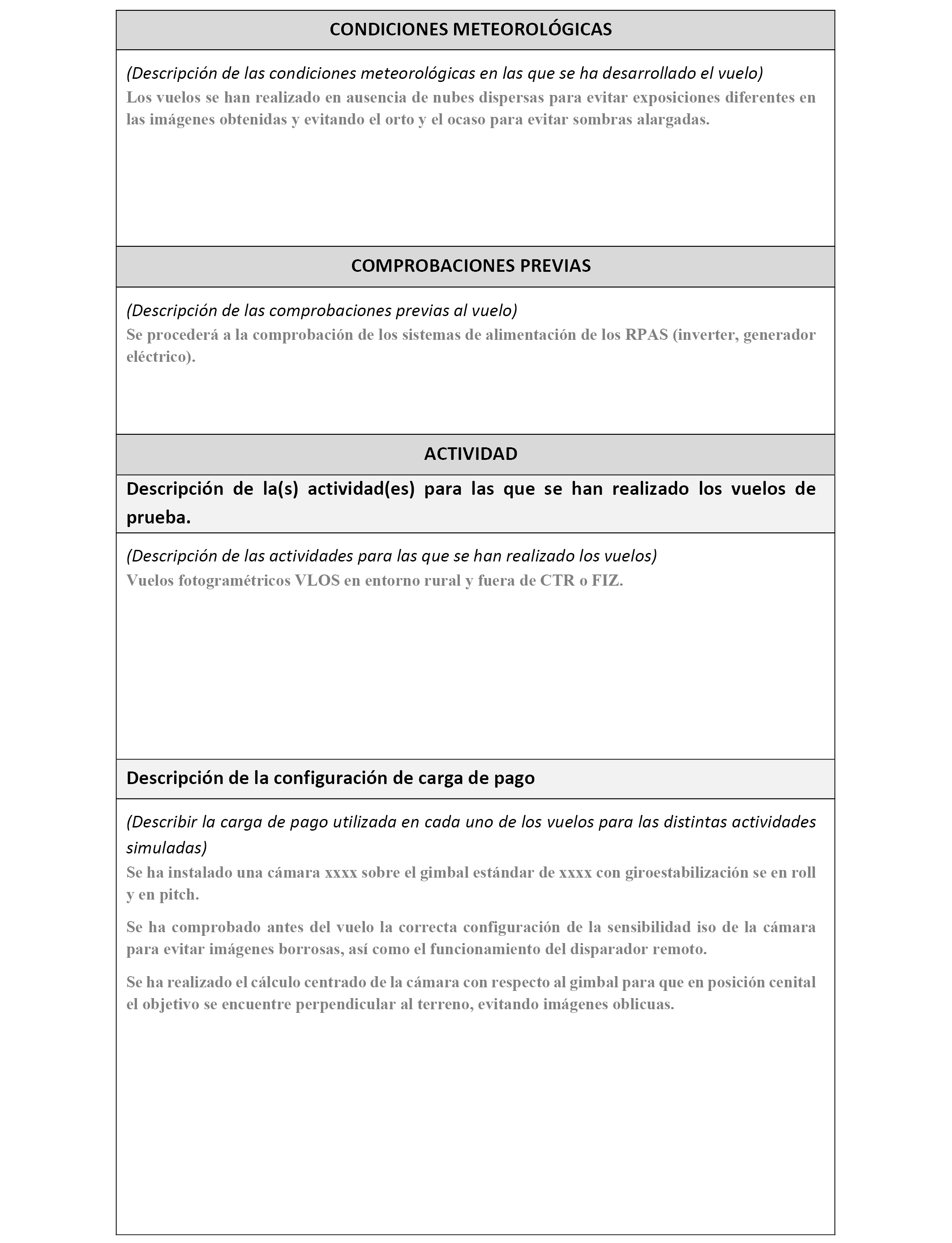 CONDICIONES METEOROLÓGICAS

(Descripción de las condiciones meteorológicas en las que se ha desarrollado el vuelo)
Los vuelos se han realizado en ausencia de nubes dispersas para evitar exposiciones diferentes en las imágenes obtenidas y evitando el orto y el ocaso para evitar sombras alargadas.

COMPROBACIONES PREVIAS

(Descripción de las comprobaciones previas al vuelo)
Se procederá a la comprobación de los sistemas de alimentación de los RPAS (inverter, generador eléctrico).

ACTIVIDAD

Descripción de la(s) actividad(es) para las que se han realizado los vuelos de prueba.

(Descripción de las actividades para las que se han realizado los vuelos)
Vuelos fotogramétricos VLOS en entorno rural y fuera de CTR o FIZ.

Descripción de la configuración de carga de pago

(Describir la carga de pago utilizada en cada uno de los vuelos para las distintas actividades simuladas)
Se ha instalado una cámara xxxx sobre el gimbal estándar de xxxx con giroestabilización se en roll y en pitch.

Se ha comprobado antes del vuelo la correcta configuración de la sensibilidad iso de la cámara para evitar imágenes borrosas, así como el funcionamiento del disparador remoto.

Se ha realizado el cálculo centrado de la cámara con respecto al gimbal para que en posición cenital el objetivo se encuentre perpendicular al terreno, evitando imágenes oblicuas.